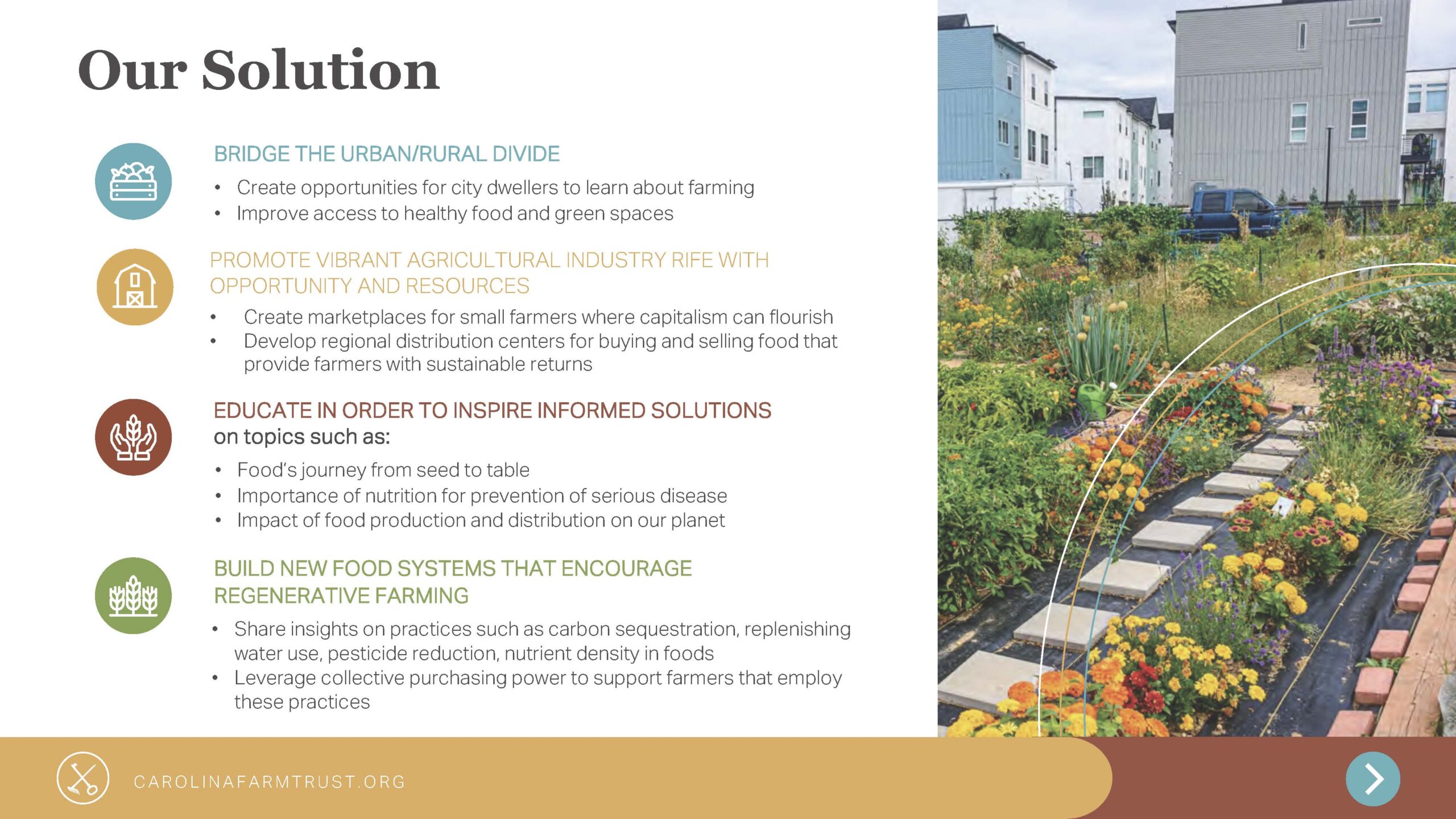 Our Solution

BRIDGE THE URBAN/RURAL DIVIDE

• Create opportunities for city dwellers to learn about farming
• Improve access to healthy food and green spaces

PROMOTE VIBRANT AGRICULTURAL INDUSTRY RIFE WITH OPPORTUNITY AND RESOURCES

• Create marketplaces for small farmers where capitalism can flourish
• Develop regional distribution centers for buying and selling food that provide farmers with sustainable returns

EDUCATE IN ORDER TO INSPIRE INFORMED SOLUTIONS on topics such as:

• Food's journey from seed to table
• Importance of nutrition for prevention of serious disease
• Impact of food production and distribution on our planet

BUILD NEW FOOD SYSTEMS THAT ENCOURAGE REGENERATIVE FARMING

• Share insights on practices such as carbon sequestration, replenishing water use, pesticide reduction, nutrient density in foods
• Leverage collective purchasing power to support farmers that employ these practices

CAROLINAFARMTRUST.ORG